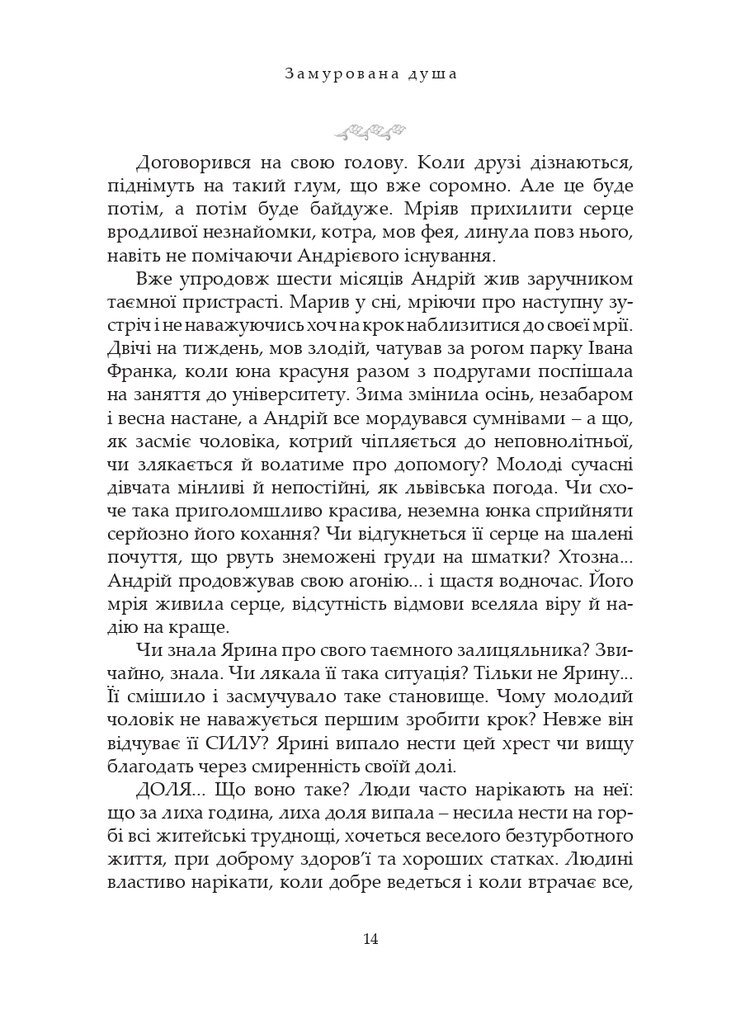 Замурована душа

Договорився на свою голову. Коли друзі дізнаються, піднімуть на такий глум, що вже соромно. Але це буде потім, а потім буде байдуже. Мріяв прихилити серце вродливої незнайомки, котра, мов фея, линула повз нього, навіть не помічаючи Андрієвого існування.

Вже упродовж шести місяців Андрій жив заручником таємної пристрасті. Марив у сні, мріючи про наступну зустріч і не наважуючись хоч на крок наблизитися до своєї мрії. Двічі на тиждень, мов злодій, чатував за рогом парку Івана Франка, коли юна красуня разом з подругами поспішала на заняття до університету. Зима змінила осінь, незабаром і весна настане, а Андрій все мордувався сумнівами – а що, як засміє чоловіка, котрий чіпляється до неповнолітньої, чи злякається й волатиме про допомогу? Молоді сучасні дівчата мінливі й непостійні, як львівська погода. Чи схоче така приголомшливо красива, неземна юнка сприйняти серйозно його кохання? Чи відгукнеться її серце на шалені почуття, що рвуть знеможені груди на шматки? Хтозна... Андрій продовжував свою агонію... і щастя водночас. Його мрія живила серце, відсутність відмови вселяла віру й надію на краще.

Чи знала Ярина про свого таємного залицяльника? Звичайно, знала. Чи лякала її така ситуація? Тільки не Ярину... Її смішило і засмучувало таке становище. Чому молодий чоловік не наважується першим зробити крок? Невже він відчуває її СИЛУ? Ярині випало нести цей хрест чи вищу благодать через смиренність своїй долі.

ДОЛЯ... Що воно таке? Люди часто нарікають на неї: що за лиха година, лиха доля випала – несила нести на горбі всі житейські труднощі, хочеться веселого безтурботного життя, при доброму здоров'ї та хороших статках. Людині властиво нарікати, коли добре ведеться і коли втрачає все,

14